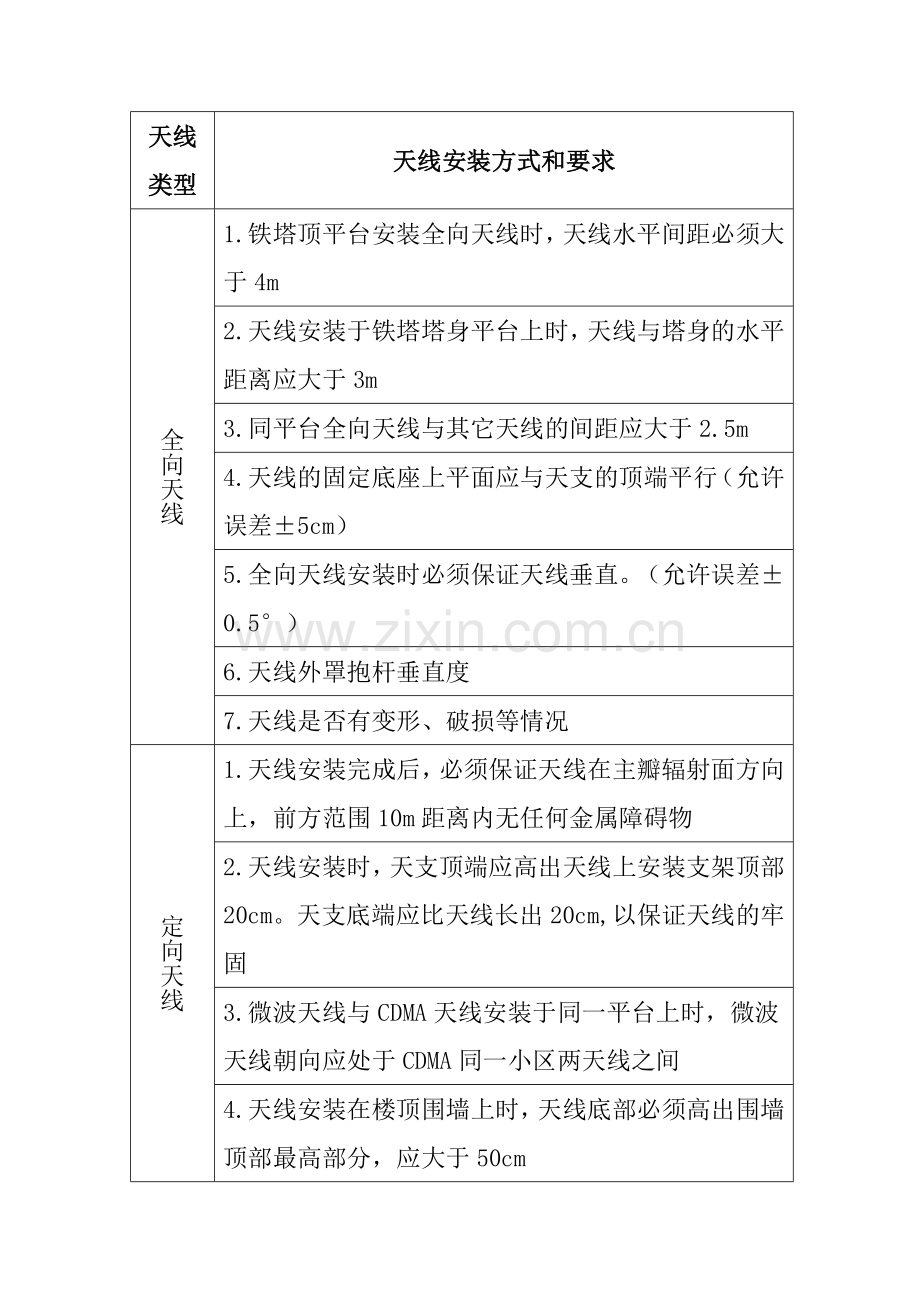 | 天线类型 | 天线安装方式和要求 |
|---|---|
| 全向天线 | 1.铁塔顶平台安装全向天线时，天线水平间距必须大于4m |
| | 2.天线安装于铁塔塔身平台上时，天线与塔身的水平距离应大于3m |
| | 3.同平台全向天线与其它天线的间距应大于2.5m |
| | 4.天线的固定底座上平面应与天支的顶端平行（允许误差±5cm） |
| | 5.全向天线安装时必须保证天线垂直。（允许误差±0.5°） |
| | 6.天线外罩抱杆垂直度 |
| | 7.天线是否有变形、破损等情况 |
| 定向天线 | 1.天线安装完成后，必须保证天线在主瓣辐射面方向上，前方范围10m距离内无任何金属障碍物 |
| | 2.天线安装时，天支顶端应高出天线上安装支架顶部20cm。天支底端应比天线长出20cm,以保证天线的牢固 |
| | 3.微波天线与CDMA天线安装于同一平台上时，微波天线朝向应处于CDMA同一小区两天线之间 |
| | 4.天线安装在楼顶围墙上时，天线底部必须高出围墙顶部最高部分，应大于50cm |

www.zixin.com.cn